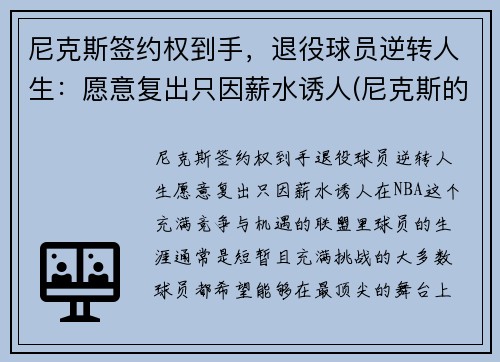 尼克斯签约权到手，退役球员逆转人生：愿意复出只因薪水诱人(尼克斯的

尼克斯签约权到手退役球员逆转人生愿意复出只因薪水诱人在NBA这个充满竞争与机遇的联盟里球员的生涯通常是短暂且充满挑战的大多数球员都希望能够在最顶尖的舞台上